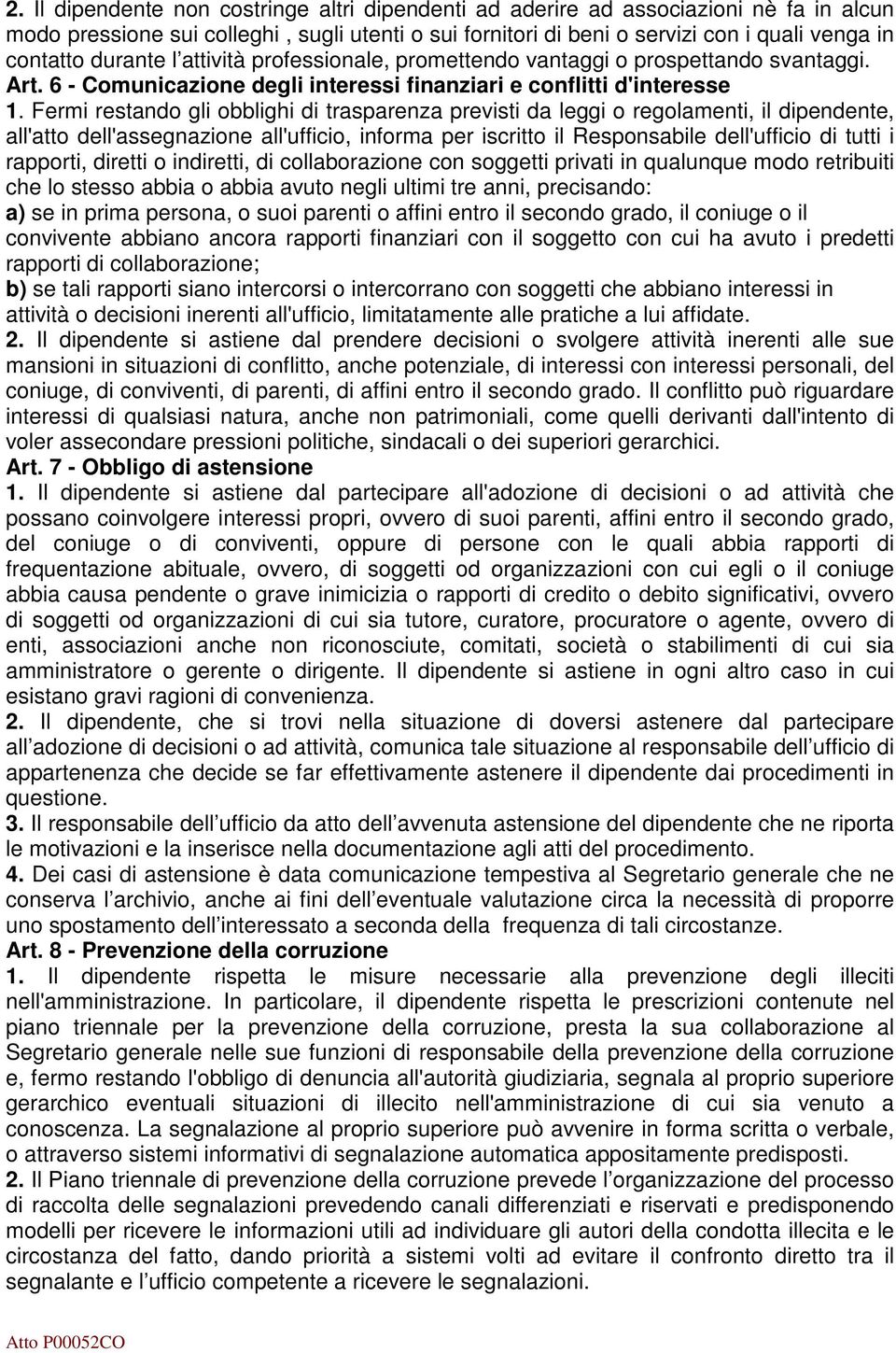 2. Il dipendente non costringe altri dipendenti ad aderire ad associazioni nè fa in alcun modo pressione sui colleghi , sugli utenti o sui fornitori di beni o servizi con i quali venga in contatto durante l attività professionale, promettendo vantaggi o prospettando svantaggi.
Art. 6 - Comunicazione degli interessi finanziari e conflitti d'interesse
1. Fermi restando gli obblighi di trasparenza previsti da leggi o regolamenti, il dipendente, all'atto dell'assegnazione all'ufficio, informa per iscritto il Responsabile dell'ufficio di tutti i rapporti, diretti o indiretti, di collaborazione con soggetti privati in qualunque modo retribuiti che lo stesso abbia o abbia avuto negli ultimi tre anni, precisando:
a) se in prima persona, o suoi parenti o affini entro il secondo grado, il coniuge o il convivente abbiano ancora rapporti finanziari con il soggetto con cui ha avuto i predetti rapporti di collaborazione;
b) se tali rapporti siano intercorsi o intercorrano con soggetti che abbiano interessi in attività o decisioni inerenti all'ufficio, limitatamente alle pratiche a lui affidate.
2. Il dipendente si astiene dal prendere decisioni o svolgere attività inerenti alle sue mansioni in situazioni di conflitto, anche potenziale, di interessi con interessi personali, del coniuge, di conviventi, di parenti, di affini entro il secondo grado. Il conflitto può riguardare interessi di qualsiasi natura, anche non patrimoniali, come quelli derivanti dall'intento di voler assecondare pressioni politiche, sindacali o dei superiori gerarchici.
Art. 7 - Obbligo di astensione
1. Il dipendente si astiene dal partecipare all'adozione di decisioni o ad attività che possano coinvolgere interessi propri, ovvero di suoi parenti, affini entro il secondo grado, del coniuge o di conviventi, oppure di persone con le quali abbia rapporti di frequentazione abituale, ovvero, di soggetti od organizzazioni con cui egli o il coniuge abbia causa pendente o grave inimicizia o rapporti di credito o debito significativi, ovvero di soggetti od organizzazioni di cui sia tutore, curatore, procuratore o agente, ovvero di enti, associazioni anche non riconosciute, comitati, società o stabilimenti di cui sia amministratore o gerente o dirigente. Il dipendente si astiene in ogni altro caso in cui esistano gravi ragioni di convenienza.
2. Il dipendente, che si trovi nella situazione di doversi astenere dal partecipare all adozione di decisioni o ad attività, comunica tale situazione al responsabile dell ufficio di appartenenza che decide se far effettivamente astenere il dipendente dai procedimenti in questione.
3. Il responsabile dell ufficio da atto dell avvenuta astensione del dipendente che ne riporta le motivazioni e la inserisce nella documentazione agli atti del procedimento.
4. Dei casi di astensione è data comunicazione tempestiva al Segretario generale che ne conserva l archivio, anche ai fini dell eventuale valutazione circa la necessità di proporre uno spostamento dell interessato a seconda della frequenza di tali circostanze.
Art. 8 - Prevenzione della corruzione
1. Il dipendente rispetta le misure necessarie alla prevenzione degli illeciti nell'amministrazione. In particolare, il dipendente rispetta le prescrizioni contenute nel piano triennale per la prevenzione della corruzione, presta la sua collaborazione al Segretario generale nelle sue funzioni di responsabile della prevenzione della corruzione e, fermo restando l'obbligo di denuncia all'autorità giudiziaria, segnala al proprio superiore gerarchico eventuali situazioni di illecito nell'amministrazione di cui sia venuto a conoscenza. La segnalazione al proprio superiore può avvenire in forma scritta o verbale, o attraverso sistemi informativi di segnalazione automatica appositamente predisposti.
2. Il Piano triennale di prevenzione della corruzione prevede l organizzazione del processo di raccolta delle segnalazioni prevedendo canali differenziati e riservati e predisponendo modelli per ricevere le informazioni utili ad individuare gli autori della condotta illecita e le circostanza del fatto, dando priorità a sistemi volti ad evitare il confronto diretto tra il segnalante e l ufficio competente a ricevere le segnalazioni.

Atto P00052CO